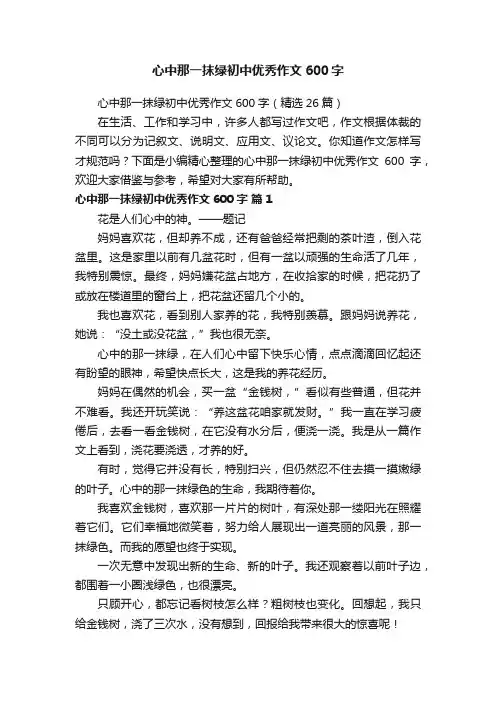 心中那一抹绿初中优秀作文 600 字

心中那一抹绿初中优秀作文 600 字（精选 26 篇）

在生活、工作和学习中，许多人都写过作文吧，作文根据体裁的不同可以分为记叙文、说明文、应用文、议论文。你知道作文怎样写才规范吗？下面是小编精心整理的心中那一抹绿初中优秀作文 600 字，欢迎大家借鉴与参考，希望对大家有所帮助。

心中那一抹绿初中优秀作文 600 字 篇 1

花是人们心中的神。——题记

妈妈喜欢花，但却养不成，还有爸爸经常把剩的茶叶渣，倒入花盆里。这是家里以前有几盆花时，但有一盆以顽强的生命活了几年，我特别震惊。最终，妈妈嫌花盆占地方，在收拾家的时候，把花扔了或放在楼道里的窗台上，把花盆还留几个小的。

我也喜欢花，看到别人家养的花，我特别羡慕。跟妈妈说养花，她说：“没土或没花盆，”我也很无奈。

心中的那一抹绿，在人们心中留下快乐心情，点点滴滴回忆起还有盼望的眼神，希望快点长大，这是我的养花经历。

妈妈在偶然的机会，买一盆“金钱树，”看似有些普通，但花并不难看。我还开玩笑说：“养这盆花咱家就发财。”我一直在学习疲倦后，去看一看金钱树，在它没有水分后，便浇一浇。我是从一篇作文上看到，浇花要浇透，才养的好。

有时，觉得它并没有长，特别扫兴，但仍然忍不住去摸一摸嫩绿的叶子。心中的那一抹绿色的生命，我期待着你。

我喜欢金钱树，喜欢那一片片的树叶，有深处那一缕阳光在照耀着它们。它们幸福地微笑着，努力给人展现出一道亮丽的风景，那一抹绿色。而我的愿望也终于实现。

一次无意中发现出新的生命、新的叶子。我还观察着以前叶子边，都围着一小圈浅绿色，也很漂亮。

只顾开心，都忘记看树枝怎么样？粗树枝也变化。回想起，我只给金钱树，浇了三次水，没有想到，回报给我带来很大的惊喜呢！